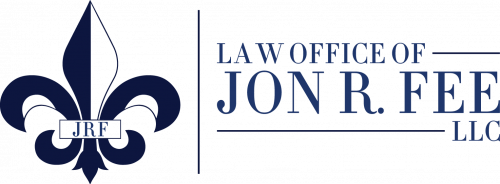 JRF

LAW OFFICE OF
JON R. FEE
LLC